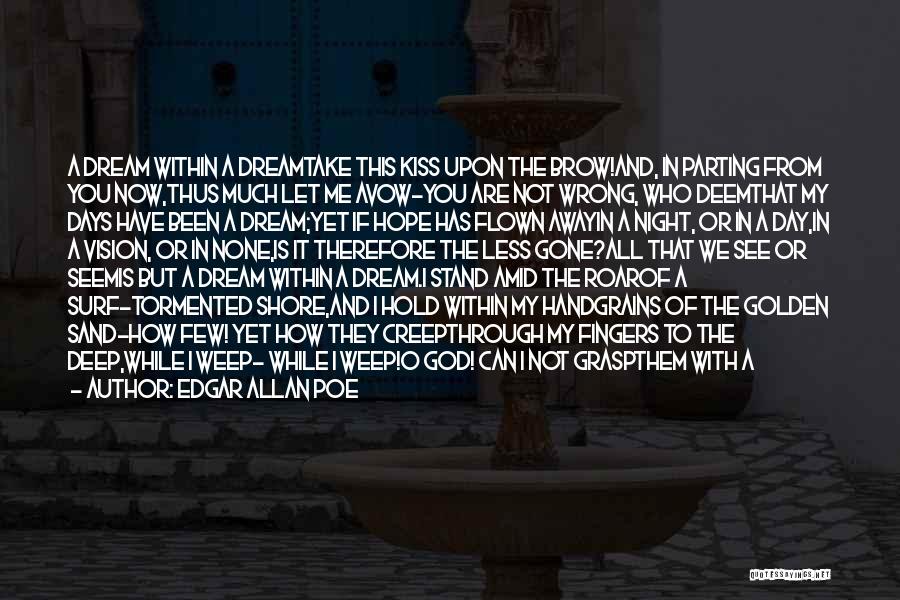 A DREAM WITHIN A DREAMTAKE THIS KISS UPON THE BROW!AND, IN PARTING FROM YOU NOW,THUS MUCH LET ME AVOW-YOU ARE NOT WRONG, WHO DEEMTHAT MY DAYS HAVE BEEN A DREAM;YET IF HOPE HAS FLOWN AWAYIN A NIGHT, OR IN A DAY,IN A VISION, OR IN NONE,IS IT THEREFORE THE LESS GONE?ALL THAT WE SEE OR SEEMIS BUT A DREAM WITHIN A DREAM.I STAND AMID THE ROAROF A SURF-TORMENTED SHORE,AND I HOLD WITHIN MY HANDGRAINS OF THE GOLDEN SAND-HOW FEW! YET HOW THEY CREEPTHROUGH MY FINGERS TO THE DEEP,WHILE I WEEP- WHILE I WEEP!O GOD! CAN I NOT GRASPTHEM WITH A

- AUTHOR: EDGAR ALLAN POE

QUOTESSAYINGS.NET